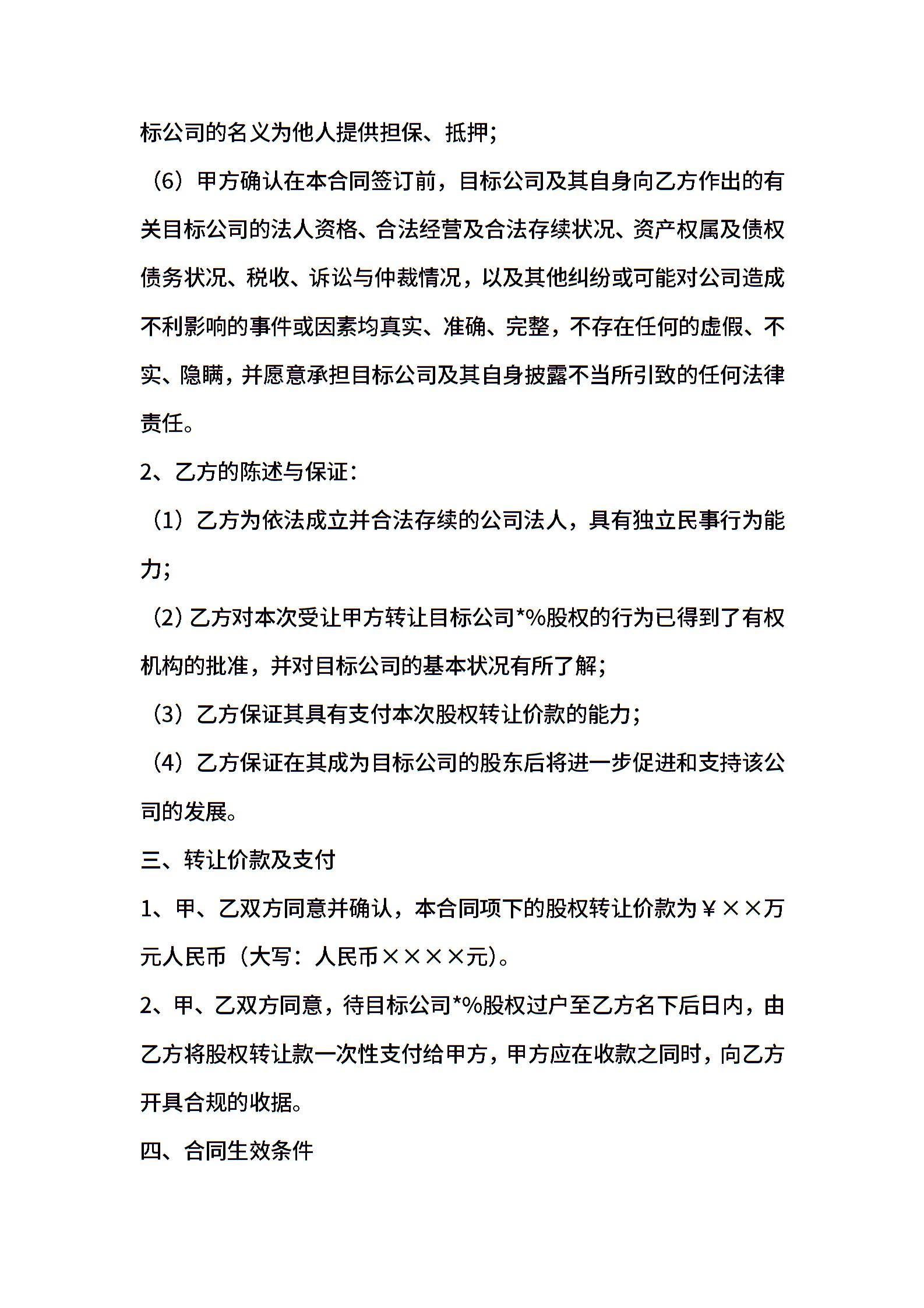 标公司的名义为他人提供担保、抵押；

（6）甲方确认在本合同签订前，目标公司及其自身向乙方作出的有关目标公司的法人资格、合法经营及合法存续状况、资产权属及债权债务状况、税收、诉讼与仲裁情况，以及其他纠纷或可能对公司造成不利影响的事件或因素均真实、准确、完整，不存在任何的虚假、不实、隐瞒，并愿意承担目标公司及其自身披露不当所引致的任何法律责任。

2、乙方的陈述与保证：

（1）乙方为依法成立并合法存续的公司法人，具有独立民事行为能力；

（2）乙方对本次受让甲方转让目标公司*%股权的行为已得到了有权机构的批准，并对目标公司的基本状况有所了解；

（3）乙方保证其具有支付本次股权转让价款的能力；

（4）乙方保证在其成为目标公司的股东后将进一步促进和支持该公司的发展。

三、转让价款及支付

1、甲、乙双方同意并确认，本合同项下的股权转让价款为￥××万元人民币（大写：人民币××××元）。

2、甲、乙双方同意，待目标公司*%股权过户至乙方名下后日内，由乙方将股权转让款一次性支付给甲方，甲方应在收款之同时，向乙方开具合规的收据。

四、合同生效条件